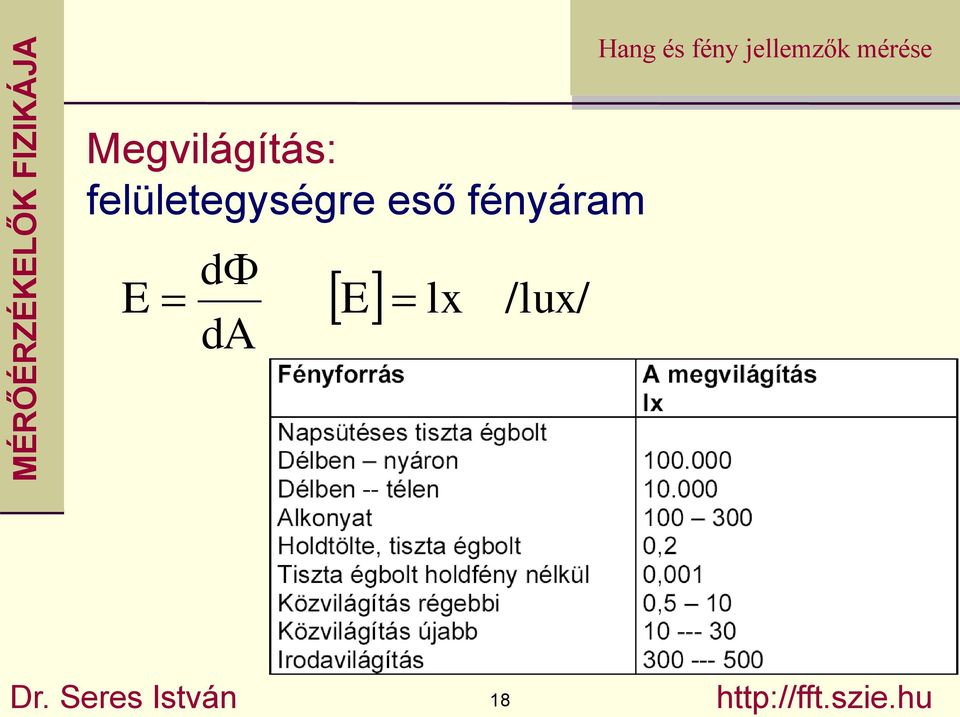 MÉRŐÉRZÉKELŐK FIZIKÁJA

Hang és fény jellemzők mérése

Megvilágítás:
felületegységre eső fényáram

$E = \frac{d\Phi}{dA}$ $[E] = lx$ /lux/

| Fényforrás | A megvilágítás lx |
|---|---|
| Napsütéses tiszta égbolt | |
| Délben – nyáron | 100.000 |
| Délben -- télen | 10.000 |
| Alkonyat | 100 – 300 |
| Holdtölte, tiszta égbolt | 0,2 |
| Tiszta égbolt holdfény nélkül | 0,001 |
| Közvilágítás régebbi | 0,5 – 10 |
| Közvilágítás újabb | 10 --- 30 |
| Irodavilágítás | 300 --- 500 |

Dr. Seres István 18 http://fft.szie.hu